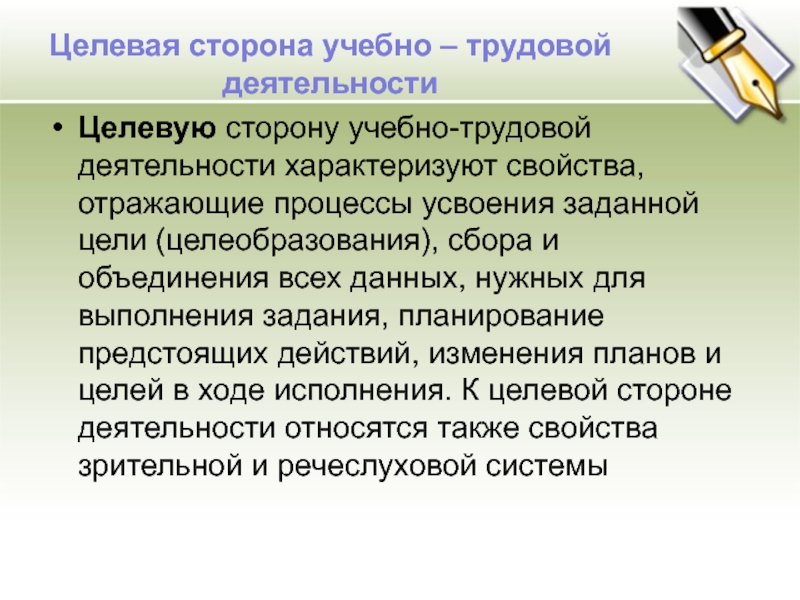 Целевая сторона учебно – трудовой деятельности

• Целевую сторону учебно-трудовой деятельности характеризуют свойства, отражающие процессы усвоения заданной цели (целеобразования), сбора и объединения всех данных, нужных для выполнения задания, планирование предстоящих действий, изменения планов и целей в ходе исполнения. К целевой стороне деятельности относятся также свойства зрительной и речеслуховой системы